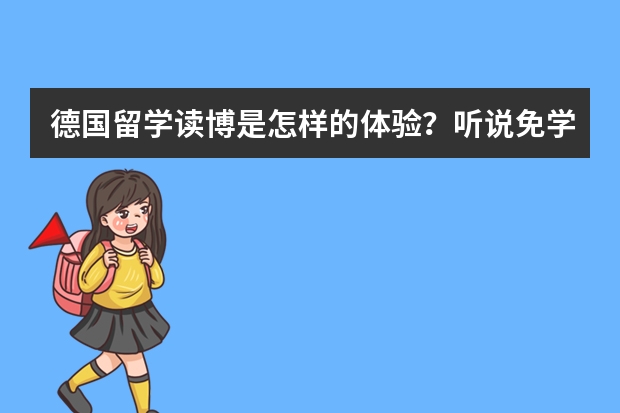 德国留学读博是怎样的体验？听说免学